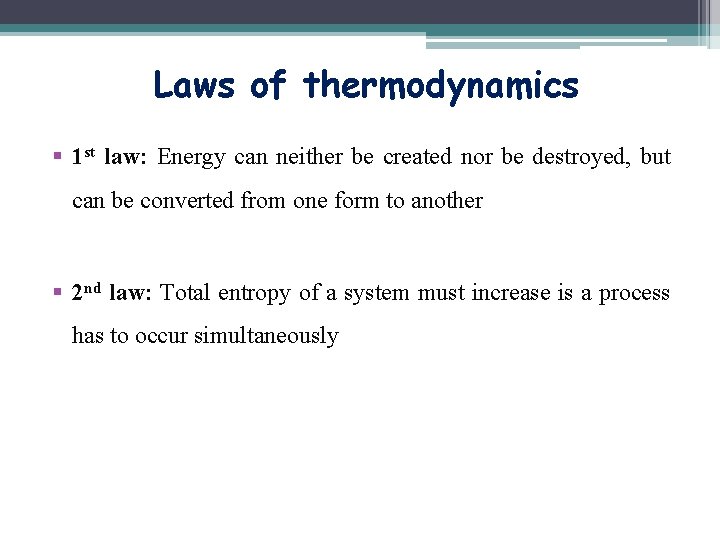 Laws of thermodynamics

▪ 1st law: Energy can neither be created nor be destroyed, but can be converted from one form to another

▪ 2nd law: Total entropy of a system must increase is a process has to occur simultaneously